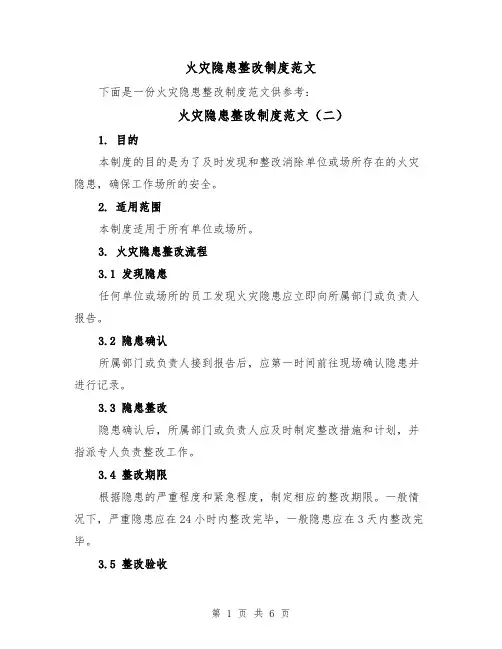 火灾隐患整改制度范文

下面是一份火灾隐患整改制度范文供参考：

火灾隐患整改制度范文（二）

1. 目的

本制度的目的是为了及时发现和整改消除单位或场所存在的火灾隐患，确保工作场所的安全。

2. 适用范围

本制度适用于所有单位或场所。

3. 火灾隐患整改流程

3.1 发现隐患

任何单位或场所的员工发现火灾隐患应立即向所属部门或负责人报告。

3.2 隐患确认

所属部门或负责人接到报告后，应第一时间前往现场确认隐患并进行记录。

3.3 隐患整改

隐患确认后，所属部门或负责人应及时制定整改措施和计划，并指派专人负责整改工作。

3.4 整改期限

根据隐患的严重程度和紧急程度，制定相应的整改期限。一般情况下，严重隐患应在24小时内整改完毕，一般隐患应在3天内整改完毕。

3.5 整改验收

第 1 页 共 6 页